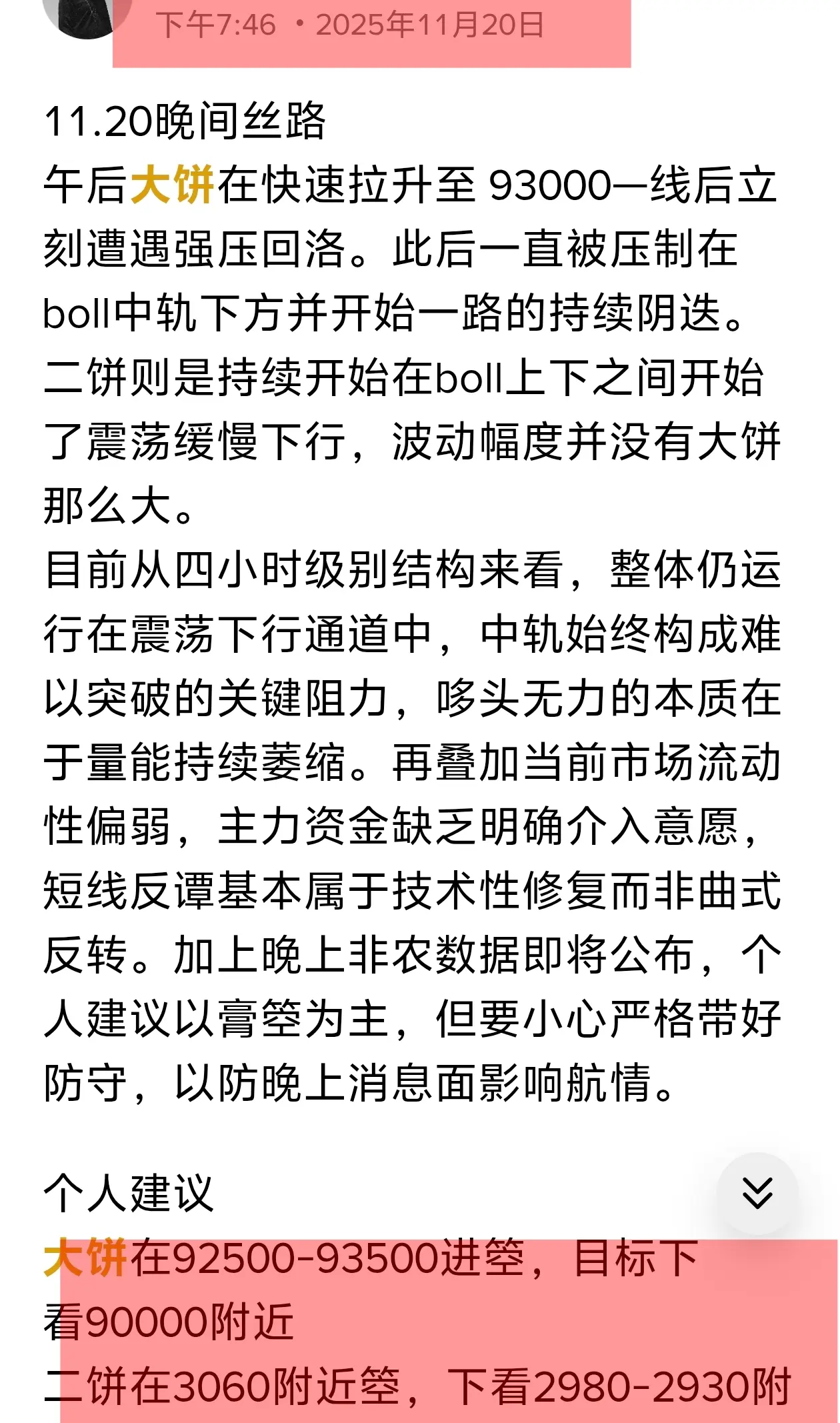 下午7:46 · 2025年11月20日

11.20晚间丝路
午后大饼在快速拉升至 93000一线后立刻遭遇强压回洛。此后一直被压制在boll中轨下方并开始一路的持续阴迭。二饼则是持续开始在boll上下之间开始了震荡缓慢下行，波动幅度并没有大饼那么大。
目前从四小时级别结构来看，整体仍运行在震荡下行通道中，中轨始终构成难以突破的关键阻力，哆头无力的本质在于量能持续萎缩。再叠加当前市场流动性偏弱，主力资金缺乏明确介入意愿，短线反谭基本属于技术性修复而非曲式反转。加上晚上非农数据即将公布，个人建议以膏箜为主，但要小心严格带好防守，以防晚上消息面影响航情。

个人建议
大饼在92500-93500进箜，目标下看90000附近
二饼在3060附近箜，下看2980-2930附